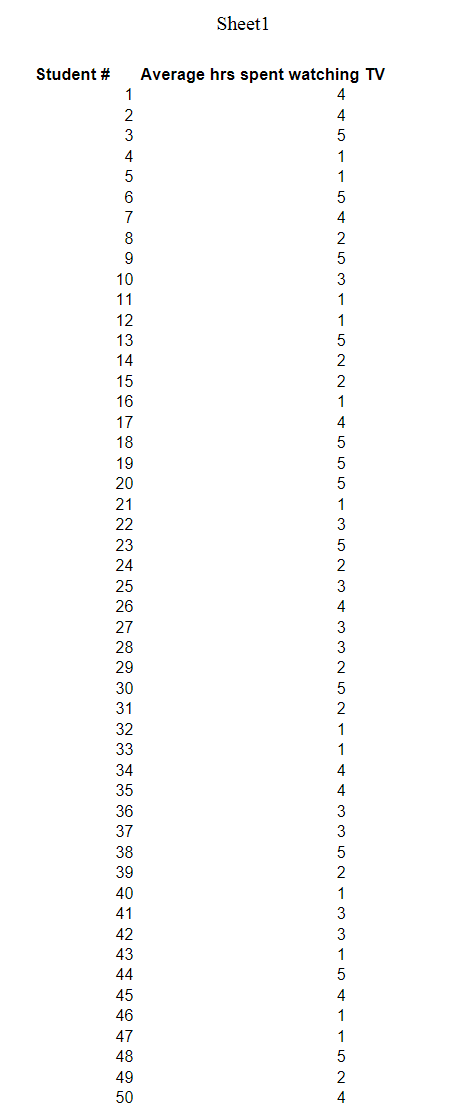 Sheet1

| Student # | Average hrs spent watching TV |
|---|---|
| 1 | 4 |
| 2 | 4 |
| 3 | 5 |
| 4 | 1 |
| 5 | 1 |
| 6 | 5 |
| 7 | 4 |
| 8 | 2 |
| 9 | 5 |
| 10 | 3 |
| 11 | 1 |
| 12 | 1 |
| 13 | 5 |
| 14 | 2 |
| 15 | 2 |
| 16 | 1 |
| 17 | 4 |
| 18 | 5 |
| 19 | 5 |
| 20 | 5 |
| 21 | 1 |
| 22 | 3 |
| 23 | 5 |
| 24 | 2 |
| 25 | 3 |
| 26 | 4 |
| 27 | 3 |
| 28 | 3 |
| 29 | 2 |
| 30 | 5 |
| 31 | 2 |
| 32 | 1 |
| 33 | 1 |
| 34 | 4 |
| 35 | 4 |
| 36 | 3 |
| 37 | 3 |
| 38 | 5 |
| 39 | 2 |
| 40 | 1 |
| 41 | 3 |
| 42 | 3 |
| 43 | 1 |
| 44 | 5 |
| 45 | 4 |
| 46 | 1 |
| 47 | 1 |
| 48 | 5 |
| 49 | 2 |
| 50 | 4 |